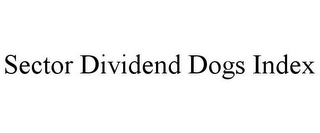 Sector Dividend Dogs Index